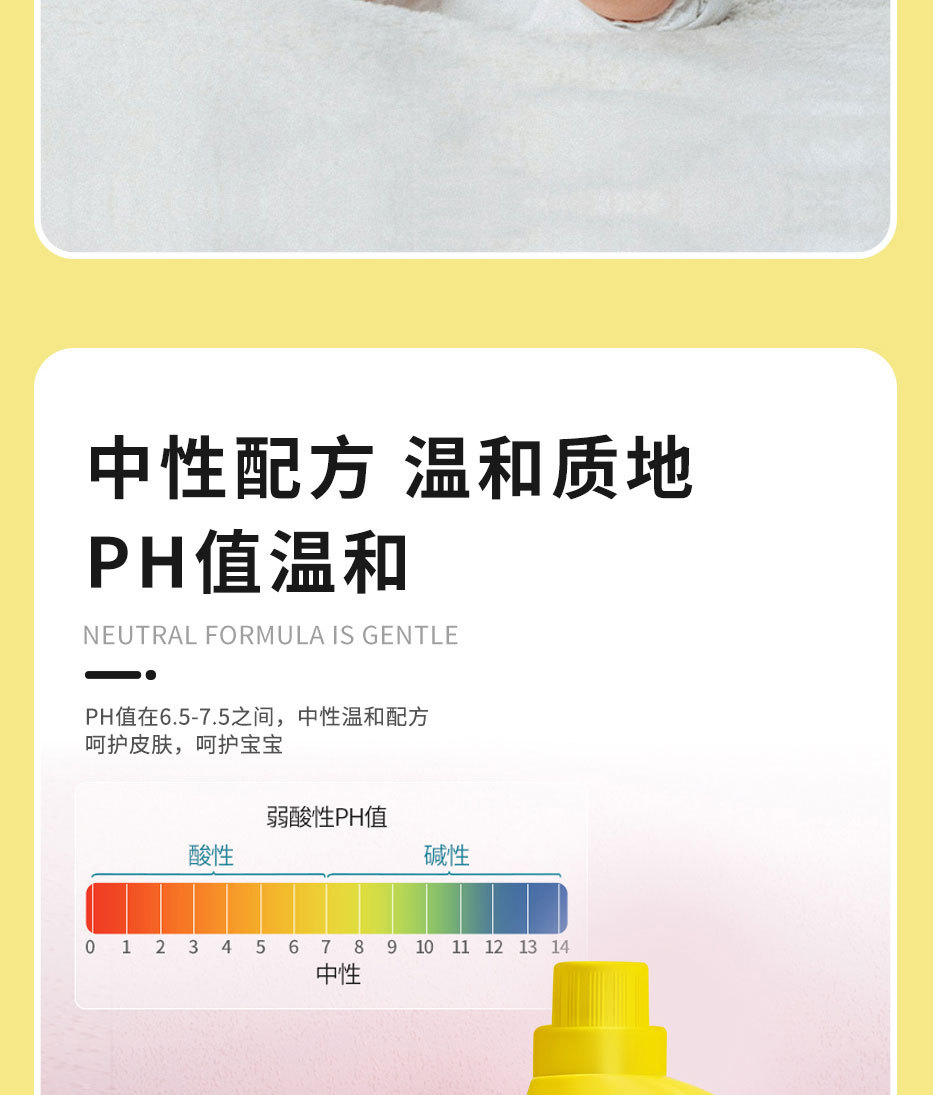 中性配方 温和质地

PH值温和

NEUTRAL FORMULA IS GENTLE

PH值在6.5-7.5之间，中性温和配方
呵护皮肤，呵护宝宝

弱酸性PH值

酸性 碱性

0 1 2 3 4 5 6 7 8 9 10 11 12 13 14

中性